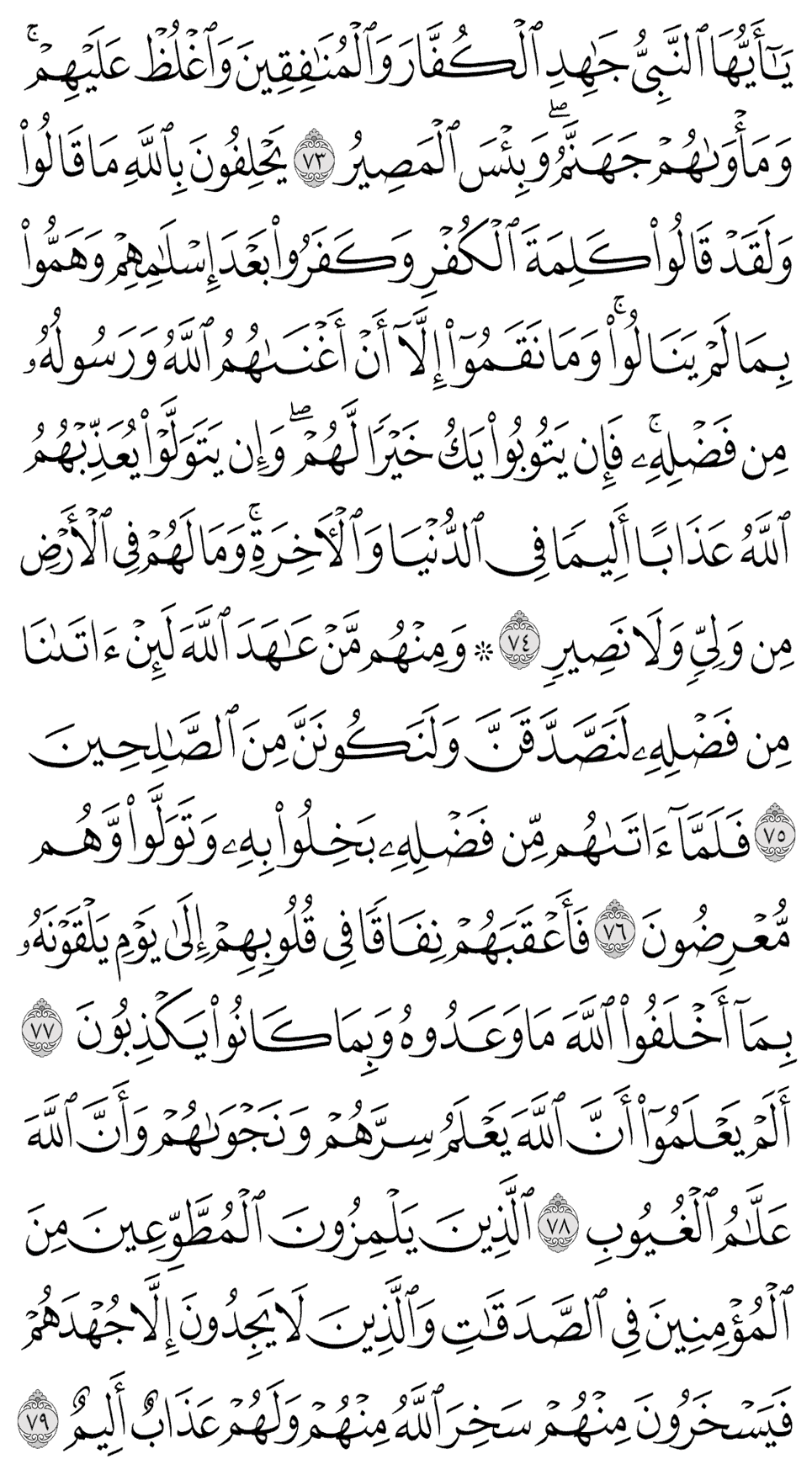 يَٰٓأَيُّهَا ٱلنَّبِيُّ جَٰهِدِ ٱلۡكُفَّارَ وَٱلۡمُنَٰفِقِينَ وَٱغۡلُظۡ عَلَيۡهِمۡۚ وَمَأۡوَىٰهُمۡ جَهَنَّمُۖ وَبِئۡسَ ٱلۡمَصِيرُ ٧٣ يَحۡلِفُونَ بِٱللَّهِ مَا قَالُواْ وَلَقَدۡ قَالُواْ كَلِمَةَ ٱلۡكُفۡرِ وَكَفَرُواْ بَعۡدَ إِسۡلَٰمِهِمۡ وَهَمُّواْ بِمَا لَمۡ يَنَالُواْۚ وَمَا نَقَمُوٓاْ إِلَّآ أَنۡ أَغۡنَىٰهُمُ ٱللَّهُ وَرَسُولُهُۥ مِن فَضۡلِهِۦۚ فَإِن يَتُوبُواْ يَكُ خَيۡرٗا لَّهُمۡۖ وَإِن يَتَوَلَّوۡاْ يُعَذِّبۡهُمُ ٱللَّهُ عَذَابًا أَلِيمٗا فِي ٱلدُّنۡيَا وَٱلۡأٓخِرَةِۚ وَمَا لَهُمۡ فِي ٱلۡأَرۡضِ مِن وَلِيّٖ وَلَا نَصِيرٖ ٧٤ ۞ وَمِنۡهُم مَّنۡ عَٰهَدَ ٱللَّهَ لَئِنۡ ءَاتَىٰنَا مِن فَضۡلِهِۦ لَنَصَّدَّقَنَّ وَلَنَكُونَنَّ مِنَ ٱلصَّٰلِحِينَ ٧٥ فَلَمَّآ ءَاتَىٰهُم مِّن فَضۡلِهِۦ بَخِلُواْ بِهِۦ وَتَوَلَّواْ وَّهُم مُّعۡرِضُونَ ٧٦ فَأَعۡقَبَهُمۡ نِفَاقٗا فِي قُلُوبِهِمۡ إِلَىٰ يَوۡمِ يَلۡقَوۡنَهُۥ بِمَآ أَخۡلَفُواْ ٱللَّهَ مَا وَعَدُوهُ وَبِمَا كَانُواْ يَكۡذِبُونَ ٧٧ أَلَمۡ يَعۡلَمُوٓاْ أَنَّ ٱللَّهَ يَعۡلَمُ سِرَّهُمۡ وَنَجۡوَىٰهُمۡ وَأَنَّ ٱللَّهَ عَلَّٰمُ ٱلۡغُيُوبِ ٧٨ ٱلَّذِينَ يَلۡمِزُونَ ٱلۡمُطَّوِّعِينَ مِنَ ٱلۡمُؤۡمِنِينَ فِي ٱلصَّدَقَٰتِ وَٱلَّذِينَ لَا يَجِدُونَ إِلَّا جُهۡدَهُمۡ فَيَسۡخَرُونَ مِنۡهُمۡ سَخِرَ ٱللَّهُ مِنۡهُمۡ وَلَهُمۡ عَذَابٌ أَلِيمٌ ٧٩